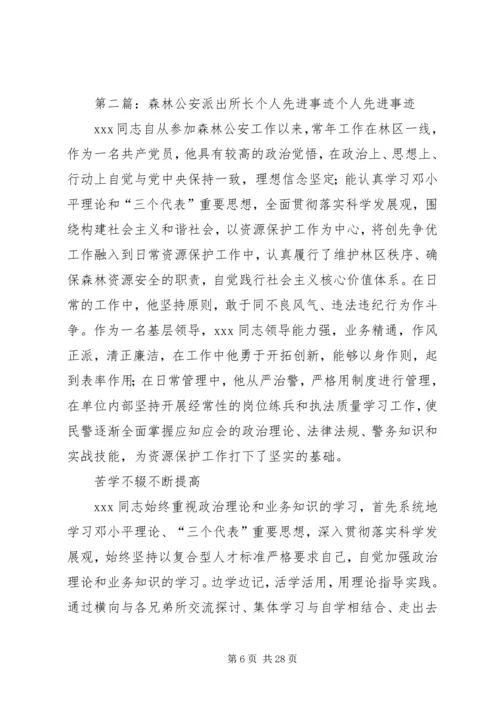 第二篇：森林公安派出所长个人先进事迹个人先进事迹

xxx 同志自从参加森林公安工作以来，常年工作在林区一线，作为一名共产党员，他具有较高的政治觉悟，在政治上、思想上、行动上自觉与党中央保持一致，理想信念坚定；能认真学习邓小平理论和“三个代表”重要思想，全面贯彻落实科学发展观，围绕构建社会主义和谐社会，以资源保护工作为中心，将创先争优工作融入到日常资源保护工作中，认真履行了维护林区秩序、确保森林资源安全的职责，自觉践行社会主义核心价值体系。在日常的工作中，他坚持原则，敢于同不良风气、违法违纪行为作斗争。作为一名基层领导，xxx 同志领导能力强，业务精通，作风正派，清正廉洁，在工作中他勇于开拓创新，能够以身作则，起到表率作用；在日常管理中，他从严治警，严格用制度进行管理，在单位内部坚持开展经常性的岗位练兵和执法质量学习工作，使民警逐渐全面掌握应知应会的政治理论、法律法规、警务知识和实战技能，为资源保护工作打下了坚实的基础。

苦学不辍不断提高

xxx 同志始终重视政治理论和业务知识的学习，首先系统地学习邓小平理论、“三个代表”重要思想，深入贯彻落实科学发展观，始终坚持以复合型人才标准严格要求自己，自觉加强政治理论和业务知识的学习。边学边记，活学活用，用理论指导实践。通过横向与各兄弟所交流探讨、集体学习与自学相结合、走出去

第 6 页 共 28 页